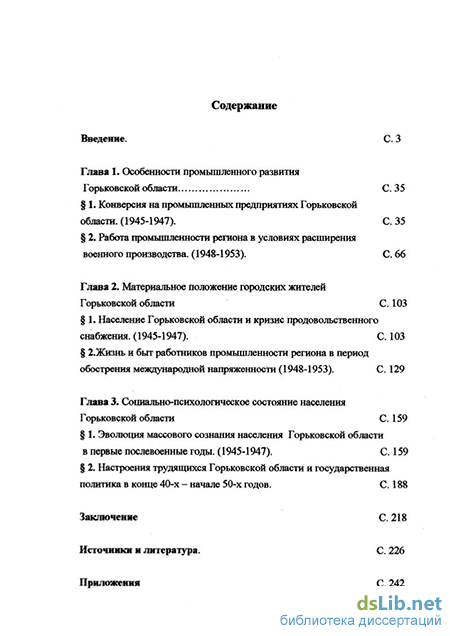 Содержание

Введение. С. 3

Глава 1. Особенности промышленного развития Горьковской области………………… С. 35
§ 1. Конверсия на промышленных предприятиях Горьковской области. (1945-1947). С. 35
§ 2. Работа промышленности региона в условиях расширения военного производства. (1948-1953). С. 66

Глава 2. Материальное положение городских жителей Горьковской области С. 103
§ 1. Население Горьковской области и кризис продовольственного снабжения. (1945-1947). С. 103
§ 2.Жизнь и быт работников промышленности региона в период обострения международной напряженности (1948-1953). С. 129

Глава 3. Социально-психологическое состояние населения Горьковской области С. 159
§ 1. Эволюция массового сознания населения Горьковской области в первые послевоенные годы. (1945-1947). С. 159
§ 2. Настроения трудящихся Горьковской области и государственная политика в конце 40-х – начале 50-х годов. С. 188

Заключение С. 218

Источники и литература. С. 226

Приложения С. 242

dsLib.net
библиотека диссертаций